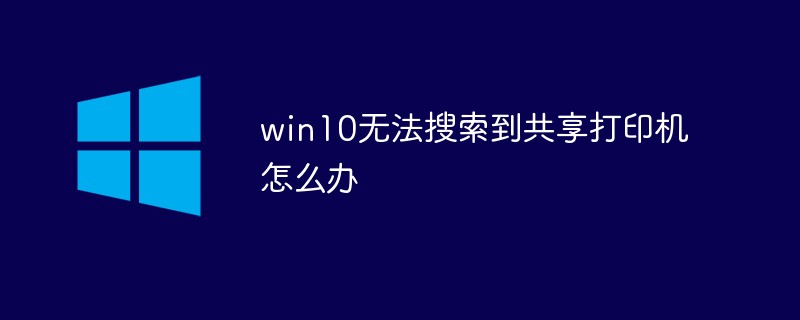 win10无法搜索到共享打印机怎么办